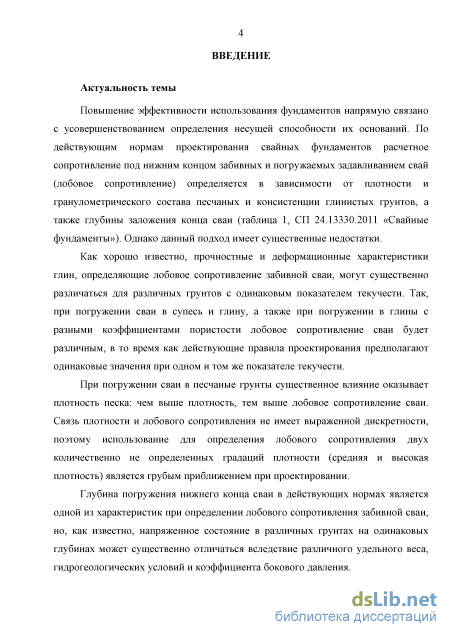 4

ВВЕДЕНИЕ

Актуальность темы

Повышение эффективности использования фундаментов напрямую связано с усовершенствованием определения несущей способности их оснований. По действующим нормам проектирования свайных фундаментов расчетное сопротивление под нижним концом забивных и погружаемых задавливанием свай (лобовое сопротивление) определяется в зависимости от плотности и гранулометрического состава песчаных и консистенции глинистых грунтов, а также глубины заложения конца сваи (таблица 1, СП 24.13330.2011 «Свайные фундаменты»). Однако данный подход имеет существенные недостатки.

Как хорошо известно, прочностные и деформационные характеристики глин, определяющие лобовое сопротивление забивной сваи, могут существенно различаться для различных грунтов с одинаковым показателем текучести. Так, при погружении сваи в супесь и глину, а также при погружении в глины с разными коэффициентами пористости лобовое сопротивление сваи будет различным, в то время как действующие правила проектирования предполагают одинаковые значения при одном и том же показателе текучести.

При погружении сваи в песчаные грунты существенное влияние оказывает плотность песка: чем выше плотность, тем выше лобовое сопротивление сваи. Связь плотности и лобового сопротивления не имеет выраженной дискретности, поэтому использование для определения лобового сопротивления двух количественно не определенных градаций плотности (средняя и высокая плотность) является грубым приближением при проектировании.

Глубина погружения нижнего конца сваи в действующих нормах является одной из характеристик при определении лобового сопротивления забивной сваи, но, как известно, напряженное состояние в различных грунтах на одинаковых глубинах может существенно отличаться вследствие различного удельного веса, гидрогеологических условий и коэффициента бокового давления.

dsLib.net
библиотека диссертаций